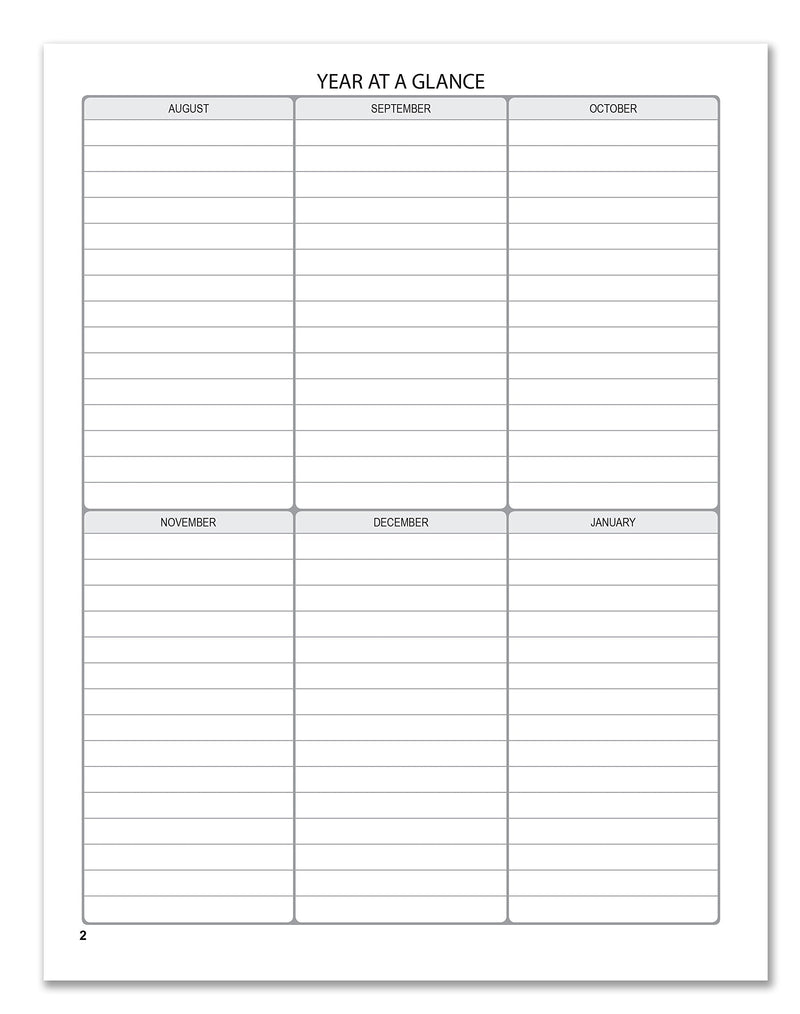 YEAR AT A GLANCE

AUGUST

SEPTEMBER

OCTOBER

NOVEMBER

DECEMBER

JANUARY

2